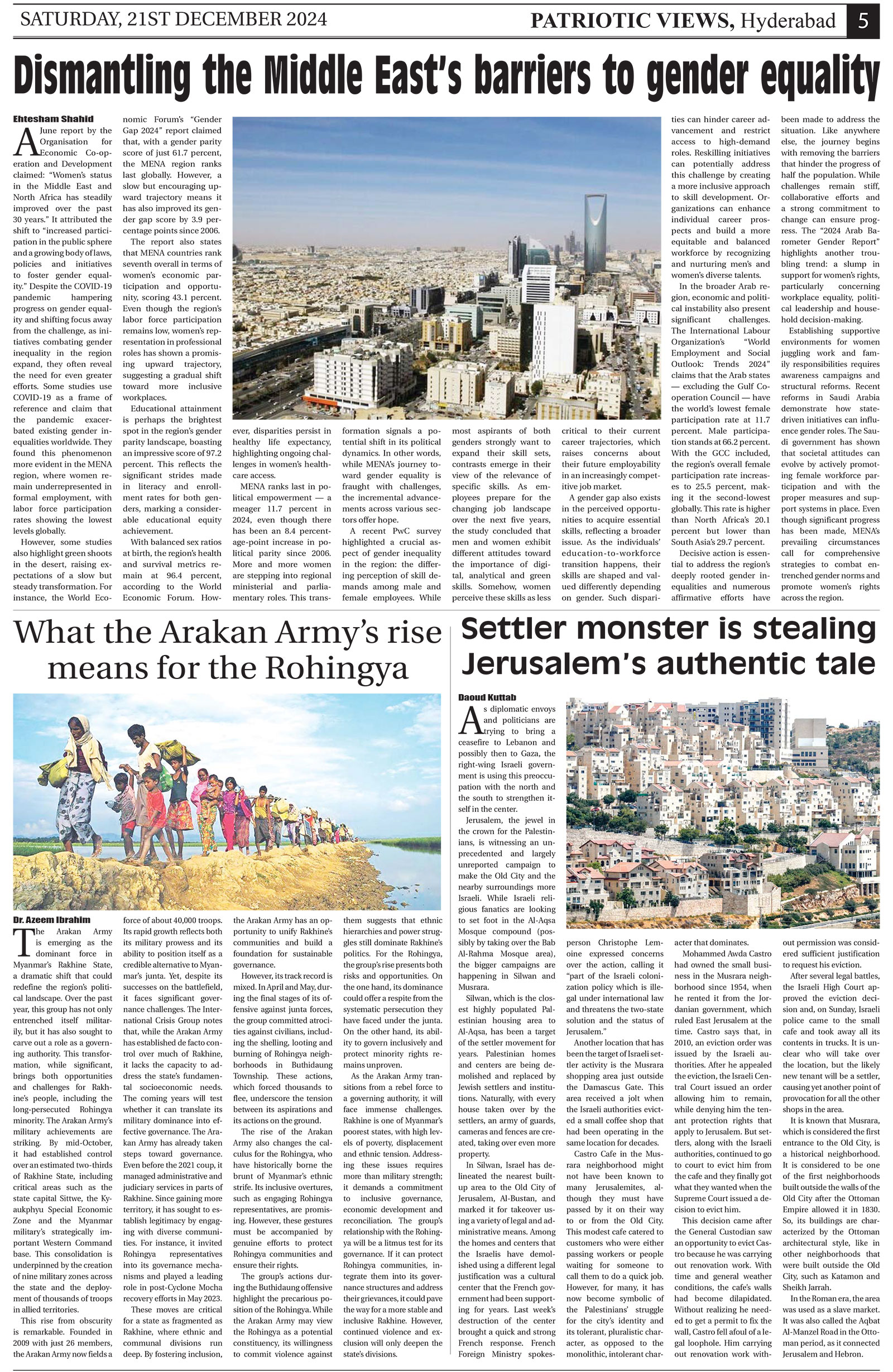 SATURDAY, 21ST DECEMBER 2024

PATRIOTIC VIEWS, Hyderabad 5

Dismantling the Middle East's barriers to gender equality

Ehtesham Shahid

A June report by the Organisation for Economic Co-operation and Development claimed: "Women's status in the Middle East and North Africa has steadily improved over the past 30 years." It attributed the shift to "increased participation in the public sphere and a growing body of laws, policies and initiatives to foster gender equality." Despite the COVID-19 pandemic hampering progress on gender equality and shifting focus away from the challenge, as initiatives combating gender inequality in the region expand, they often reveal the need for even greater efforts. Some studies use COVID-19 as a frame of reference and claim that the pandemic exacerbated existing gender inequalities worldwide. They found this phenomenon more evident in the MENA region, where women remain underrepresented in formal employment, with labor force participation rates showing the lowest levels globally.

However, some studies also highlight green shoots in the desert, raising expectations of a slow but steady transformation. For instance, the World Economic Forum's "Gender Gap 2024" report claimed that, with a gender parity score of just 61.7 percent, the MENA region ranks last globally. However, a slow but encouraging upward trajectory means it has also improved its gender gap score by 3.9 percentage points since 2006.

The report also states that MENA countries rank seventh overall in terms of women's economic participation and opportunity, scoring 43.1 percent. Even though the region's labor force participation remains low, women's representation in professional roles has shown a promising upward trajectory, suggesting a gradual shift toward more inclusive workplaces.

Educational attainment is perhaps the brightest spot in the region's gender parity landscape, boasting an impressive score of 97.2 percent. This reflects the significant strides made in literacy and enrollment rates for both genders, marking a considerable educational equity achievement.

With balanced sex ratios at birth, the region's health and survival metrics remain at 96.4 percent, according to the World Economic Forum. However, disparities persist in healthy life expectancy, highlighting ongoing challenges in women's healthcare access.

MENA ranks last in political empowerment — a meager 11.7 percent in 2024, even though there has been an 8.4 percentage-point increase in political parity since 2006. More and more women are stepping into regional ministerial and parliamentary roles. This transformation signals a potential shift in its political dynamics. In other words, while MENA's journey toward gender equality is fraught with challenges, the incremental advancements across various sectors offer hope.

A recent PwC survey highlighted a crucial aspect of gender inequality in the region: the differing perception of skill demands among male and female employees. While most aspirants of both genders strongly want to expand their skill sets, contrasts emerge in their view of the relevance of specific skills. As employees prepare for the changing job landscape over the next five years, the study concluded that men and women exhibit different attitudes toward the importance of digital, analytical and green skills. Somehow, women perceive these skills as less critical to their current career trajectories, which raises concerns about their future employability in an increasingly competitive job market.

A gender gap also exists in the perceived opportunities to acquire essential skills, reflecting a broader issue. As the individuals' education-to-workforce transition happens, their skills are shaped and valued differently depending on gender. Such disparities can hinder career advancement and restrict access to high-demand roles. Reskilling initiatives can potentially address this challenge by creating a more inclusive approach to skill development. Organizations can enhance individual career prospects and build a more equitable and balanced workforce by recognizing and nurturing men's and women's diverse talents.

In the broader Arab region, economic and political instability also present significant challenges. The International Labour Organization's "World Employment and Social Outlook: Trends 2024" claims that the Arab states — excluding the Gulf Cooperation Council — have the world's lowest female participation rate at 11.7 percent. Male participation stands at 66.2 percent. With the GCC included, the region's overall female participation rate increases to 25.5 percent, making it the second-lowest globally. This rate is higher than North Africa's 20.1 percent but lower than South Asia's 29.7 percent.

Decisive action is essential to address the region's deeply rooted gender inequalities and numerous affirmative efforts have been made to address the situation. Like anywhere else, the journey begins with removing the barriers that hinder the progress of half the population. While challenges remain stiff, collaborative efforts and a strong commitment to change can ensure progress. The "2024 Arab Barometer Gender Report" highlights another troubling trend: a slump in support for women's rights, particularly concerning workplace equality, political leadership and household decision-making.

Establishing supportive environments for women juggling work and family responsibilities requires awareness campaigns and structural reforms. Recent reforms in Saudi Arabia demonstrate how state-driven initiatives can influence gender roles. The Saudi government has shown that societal attitudes can evolve by actively promoting female workforce participation and with the proper measures and support systems in place. Even though significant progress has been made, MENA's prevailing circumstances call for comprehensive strategies to combat entrenched gender norms and promote women's rights across the region.

What the Arakan Army's rise means for the Rohingya

Dr. Azeem Ibrahim

The Arakan Army is emerging as the dominant force in Myanmar's Rakhine State, a dramatic shift that could redefine the region's political landscape. Over the past year, this group has not only entrenched itself militarily, but it has also sought to carve out a role as a governing authority. This transformation, while significant, brings both opportunities and challenges for Rakhine's people, including the long-persecuted Rohingya minority. The Arakan Army's military achievements are striking. By mid-October, it had established control over an estimated two-thirds of Rakhine State, including critical areas such as the state capital Sittwe, the Kyaukphyu Special Economic Zone and the Myanmar military's strategically important Western Command base. This consolidation is underpinned by the creation of nine military zones across the state and the deployment of thousands of troops in allied territories.

This rise from obscurity is remarkable. Founded in 2009 with just 26 members, the Arakan Army now fields a force of about 40,000 troops. Its rapid growth reflects both its military prowess and its ability to position itself as a credible alternative to Myanmar's junta. Yet, despite its successes on the battlefield, it faces significant governance challenges. The International Crisis Group notes that, while the Arakan Army has established de facto control over much of Rakhine, it lacks the capacity to address the state's fundamental socioeconomic needs. The coming years will test whether it can translate its military dominance into effective governance. The Arakan Army has already taken steps toward governance. Even before the 2021 coup, it managed administrative and judiciary services in parts of Rakhine. Since gaining more territory, it has sought to establish legitimacy by engaging with diverse communities. For instance, it invited Rohingya representatives into its governance mechanisms and played a leading role in post-Cyclone Mocha recovery efforts in May 2023.

These moves are critical for a state as fragmented as Rakhine, where ethnic and communal divisions run deep. By fostering inclusion, the Arakan Army has an opportunity to unify Rakhine's communities and build a foundation for sustainable governance.

However, its track record is mixed. In April and May, during the final stages of its offensive against junta forces, the group committed atrocities against civilians, including the shelling, looting and burning of Rohingya neighborhoods in Buthidaung Township. These actions, which forced thousands to flee, underscore the tension between its aspirations and its actions on the ground.

The rise of the Arakan Army also changes the calculus for the Rohingya, who have historically borne the brunt of Myanmar's ethnic strife. Its inclusive overtures, such as engaging Rohingya representatives, are promising. However, these gestures must be accompanied by genuine efforts to protect Rohingya communities and ensure their rights.

The group's actions during the Buthidaung offensive highlight the precarious position of the Rohingya. While the Arakan Army may view the Rohingya as a potential constituency, its willingness to commit violence against them suggests that ethnic hierarchies and power struggles still dominate Rakhine's politics. For the Rohingya, the group's rise presents both risks and opportunities. On the one hand, its dominance could offer a respite from the systematic persecution they have faced under the junta. On the other hand, its ability to govern inclusively and protect minority rights remains unproven.

As the Arakan Army transitions from a rebel force to a governing authority, it will face immense challenges. Rakhine is one of Myanmar's poorest states, with high levels of poverty, displacement and ethnic tension. Addressing these issues requires more than military strength; it demands a commitment to inclusive governance, economic development and reconciliation. The group's relationship with the Rohingya will be a litmus test for its governance. If it can protect Rohingya communities, integrate them into its governance structures and address their grievances, it could pave the way for a more stable and inclusive Rakhine. However, continued violence and exclusion will only deepen the state's divisions.

Settler monster is stealing Jerusalem's authentic tale

Daoud Kuttab

As diplomatic envoys and politicians are trying to bring a ceasefire to Lebanon and possibly then to Gaza, the right-wing Israeli government is using this preoccupation with the north and the south to strengthen itself in the center.

Jerusalem, the jewel in the crown for the Palestinians, is witnessing an unprecedented and largely unreported campaign to make the Old City and the nearby surroundings more Israeli. While Israeli religious fanatics are looking to set foot in the Al-Aqsa Mosque compound (possibly by taking over the Bab Al-Rahma Mosque area), the bigger campaigns are happening in Silwan and Musrara.

Silwan, which is the closest highly populated Palestinian housing area to Al-Aqsa, has been a target of the settler movement for years. Palestinian homes and centers are being demolished and replaced by Jewish settlers and institutions. Naturally, with every house taken over by the settlers, an army of guards, cameras and fences are created, taking over even more property.

In Silwan, Israel has delineated the nearest built-up area to the Old City of Jerusalem, Al-Bustan, and marked it for takeover using a variety of legal and administrative means. Among the homes and centers that the Israelis have demolished using a different legal justification was a cultural center that the French government had been supporting for years. Last week's destruction of the center brought a quick and strong French response. French Foreign Ministry spokesperson Christophe Lemoine expressed concerns over the action, calling it "part of the Israeli colonization policy which is illegal under international law and threatens the two-state solution and the status of Jerusalem."

Another location that has been the target of Israeli settler activity is the Musrara shopping area just outside the Damascus Gate. This area received a jolt when the Israeli authorities evicted a small coffee shop that had been operating in the same location for decades.

Castro Cafe in the Musrara neighborhood might not have been known to many Jerusalemites, although they must have passed by it on their way to or from the Old City. This modest cafe catered to customers who were either passing workers or people waiting for someone to call them to do a quick job. However, for many, it has now become symbolic of the Palestinians' struggle for the city's identity and its tolerant, pluralistic character, as opposed to the monolithic, intolerant character that dominates.

Mohammed Awda Castro had owned the small business in the Musrara neighborhood since 1954, when he rented it from the Jordanian government, which ruled East Jerusalem at the time. Castro says that, in 2010, an eviction order was issued by the Israeli authorities. After he appealed the eviction, the Israeli Central Court issued an order allowing him to remain, while denying him the tenant protection rights that apply to Jerusalem. But settlers, along with the Israeli authorities, continued to go to court to evict him from the cafe and they finally got what they wanted when the Supreme Court issued a decision to evict him.

This decision came after the General Custodian saw an opportunity to evict Castro because he was carrying out renovation work. With time and general weather conditions, the cafe's walls had become dilapidated. Without realizing he needed to get a permit to fix the wall, Castro fell afoul of a legal loophole. Him carrying out renovation work without permission was considered sufficient justification to request his eviction.

After several legal battles, the Israeli High Court approved the eviction decision and, on Sunday, Israeli police came to the small cafe and took away all its contents in trucks. It is unclear who will take over the location, but the likely new tenant will be a settler, causing yet another point of provocation for all the other shops in the area.

It is known that Musrara, which is considered the first entrance to the Old City, is a historical neighborhood. It is considered to be one of the first neighborhoods built outside the walls of the Old City after the Ottoman Empire allowed it in 1830. So, its buildings are characterized by the Ottoman architectural style, like in other neighborhoods that were built outside the Old City, such as Katamon and Sheikh Jarrah.

In the Roman era, the area was used as a slave market. It was also called the Aqbat Al-Manzel Road in the Ottoman period, as it connected Jerusalem and Hebron.